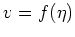 $v = f(\eta)$